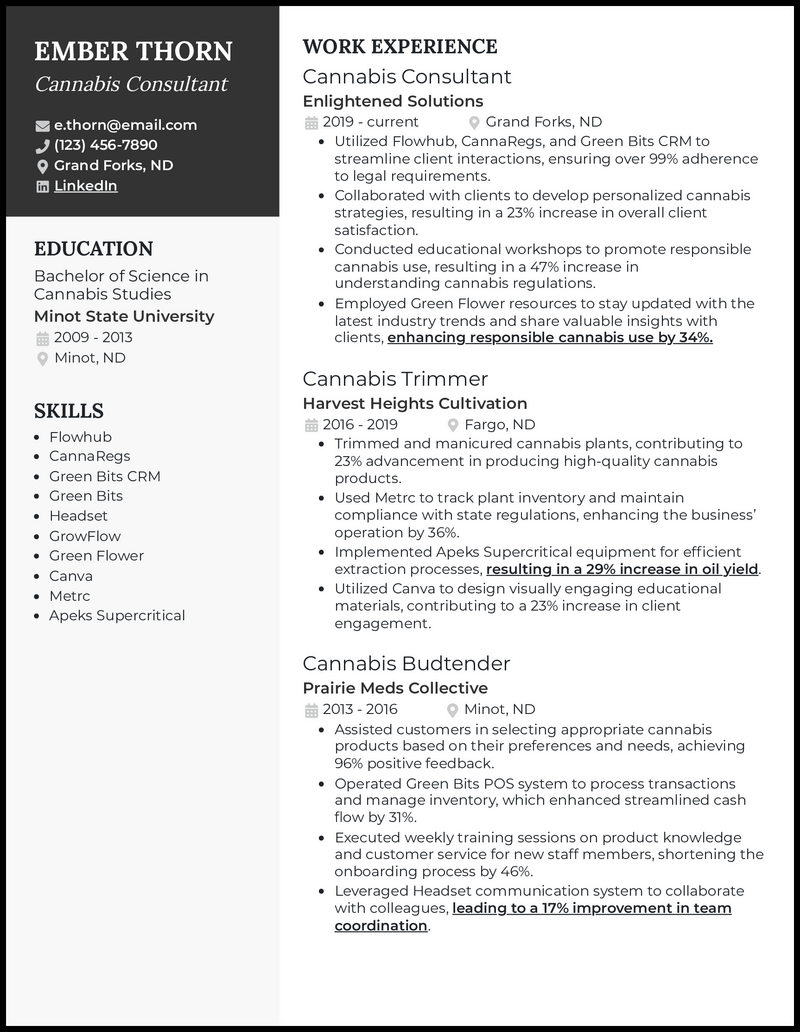 EMBER THORN
Cannabis Consultant

e.thorn@email.com
(123) 456-7890
Grand Forks, ND
LinkedIn

EDUCATION

Bachelor of Science in Cannabis Studies
Minot State University
2009 - 2013
Minot, ND

SKILLS

• Flowhub
• CannaRegs
• Green Bits CRM
• Green Bits
• Headset
• GrowFlow
• Green Flower
• Canva
• Metrc
• Apeks Supercritical

WORK EXPERIENCE

Cannabis Consultant
Enlightened Solutions
2019 - current
Grand Forks, ND

• Utilized Flowhub, CannaRegs, and Green Bits CRM to streamline client interactions, ensuring over 99% adherence to legal requirements.
• Collaborated with clients to develop personalized cannabis strategies, resulting in a 23% increase in overall client satisfaction.
• Conducted educational workshops to promote responsible cannabis use, resulting in a 47% increase in understanding cannabis regulations.
• Employed Green Flower resources to stay updated with the latest industry trends and share valuable insights with clients, enhancing responsible cannabis use by 34%.

Cannabis Trimmer
Harvest Heights Cultivation
2016 - 2019
Fargo, ND

• Trimmed and manicured cannabis plants, contributing to 23% advancement in producing high-quality cannabis products.
• Used Metrc to track plant inventory and maintain compliance with state regulations, enhancing the business' operation by 36%.
• Implemented Apeks Supercritical equipment for efficient extraction processes, resulting in a 29% increase in oil yield.
• Utilized Canva to design visually engaging educational materials, contributing to a 23% increase in client engagement.

Cannabis Budtender
Prairie Meds Collective
2013 - 2016
Minot, ND

• Assisted customers in selecting appropriate cannabis products based on their preferences and needs, achieving 96% positive feedback.
• Operated Green Bits POS system to process transactions and manage inventory, which enhanced streamlined cash flow by 31%.
• Executed weekly training sessions on product knowledge and customer service for new staff members, shortening the onboarding process by 46%.
• Leveraged Headset communication system to collaborate with colleagues, leading to a 17% improvement in team coordination.